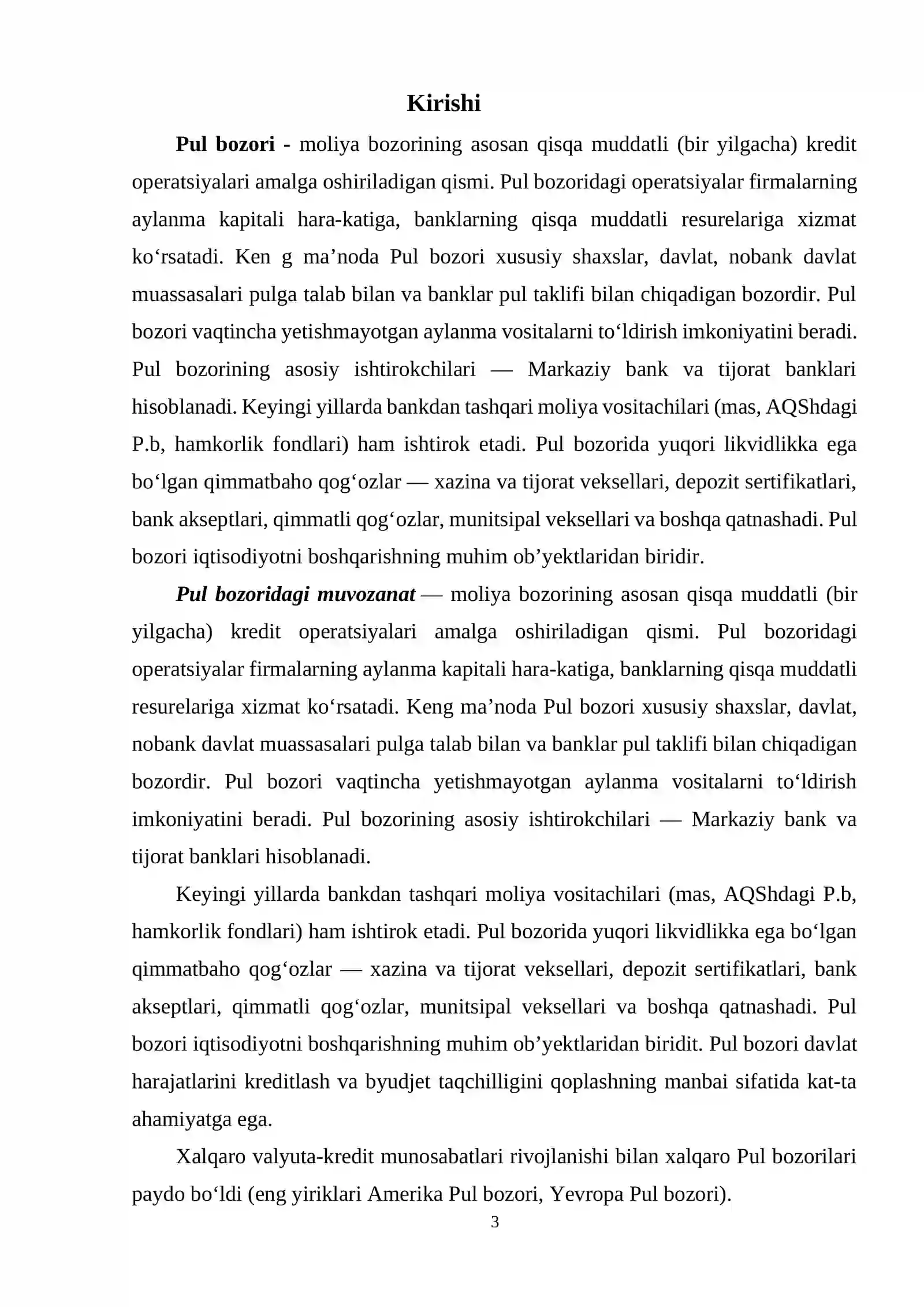 Kirishi

Pul bozori - moliya bozorining asosan qisqa muddatli (bir yilgacha) kredit operatsiyalari amalga oshiriladigan qismi. Pul bozoridagi operatsiyalar firmalarning aylanma kapitali hara-katiga, banklarning qisqa muddatli resurelariga xizmat ko'rsatadi. Ken g ma'noda Pul bozori xususiy shaxslar, davlat, nobank davlat muassasalari pulga talab bilan va banklar pul taklifi bilan chiqadigan bozordir. Pul bozori vaqtincha yetishmayotgan aylanma vositalarni to'ldirish imkoniyatini beradi. Pul bozorining asosiy ishtirokchilari — Markaziy bank va tijorat banklari hisoblanadi. Keyingi yillarda bankdan tashqari moliya vositachilari (mas, AQShdagi P.b, hamkorlik fondlari) ham ishtirok etadi. Pul bozorida yuqori likvidlikka ega bo'lgan qimmatbaho qog'ozlar — xazina va tijorat veksellari, depozit sertifikatlari, bank akseptlari, qimmatli qog'ozlar, munitsipal veksellari va boshqa qatnashadi. Pul bozori iqtisodiyotni boshqarishning muhim ob'yektlaridan biridir.

Pul bozoridagi muvozanat — moliya bozorining asosan qisqa muddatli (bir yilgacha) kredit operatsiyalari amalga oshiriladigan qismi. Pul bozoridagi operatsiyalar firmalarning aylanma kapitali hara-katiga, banklarning qisqa muddatli resurelariga xizmat ko'rsatadi. Keng ma'noda Pul bozori xususiy shaxslar, davlat, nobank davlat muassasalari pulga talab bilan va banklar pul taklifi bilan chiqadigan bozordir. Pul bozori vaqtincha yetishmayotgan aylanma vositalarni to'ldirish imkoniyatini beradi. Pul bozorining asosiy ishtirokchilari — Markaziy bank va tijorat banklari hisoblanadi.

Keyingi yillarda bankdan tashqari moliya vositachilari (mas, AQShdagi P.b, hamkorlik fondlari) ham ishtirok etadi. Pul bozorida yuqori likvidlikka ega bo'lgan qimmatbaho qog'ozlar — xazina va tijorat veksellari, depozit sertifikatlari, bank akseptlari, qimmatli qog'ozlar, munitsipal veksellari va boshqa qatnashadi. Pul bozori iqtisodiyotni boshqarishning muhim ob'yektlaridan biridit. Pul bozori davlat harajatlarini kreditlash va byudjet taqchilligini qoplashning manbai sifatida kat-ta ahamiyatga ega.

Xalqaro valyuta-kredit munosabatlari rivojlanishi bilan xalqaro Pul bozorilari paydo bo'ldi (eng yiriklari Amerika Pul bozori, Yevropa Pul bozori).

3